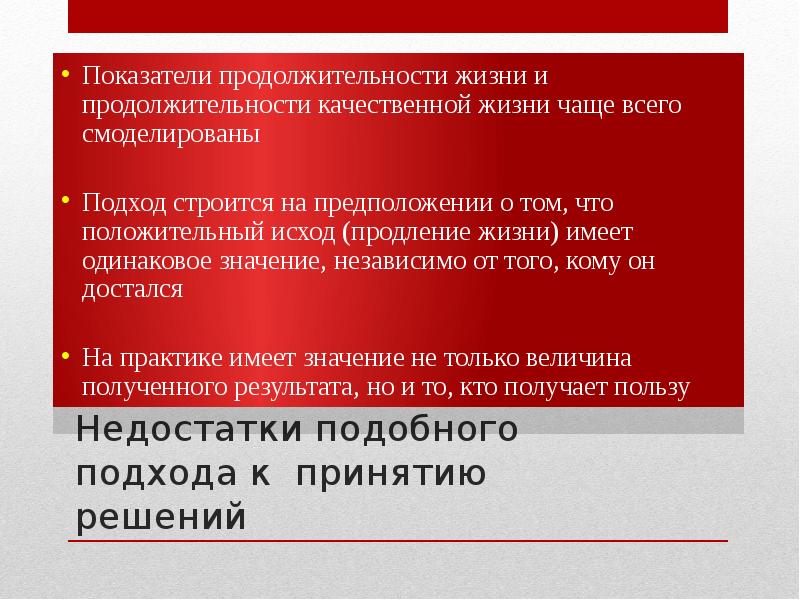 • Показатели продолжительности жизни и продолжительности качественной жизни чаще всего смоделированы

• Подход строится на предположении о том, что положительный исход (продление жизни) имеет одинаковое значение, независимо от того, кому он достался

• На практике имеет значение не только величина полученного результата, но и то, кто получает пользу

Недостатки подобного подхода к принятию решений